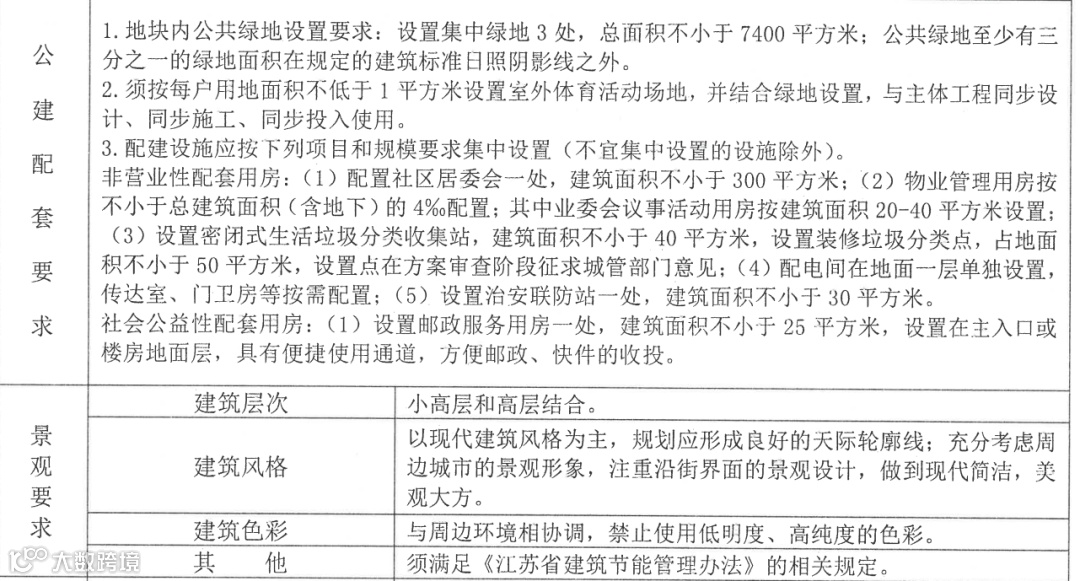 | 公建配套要求 | 1. 地块内公共绿地设置要求：设置集中绿地 3 处，总面积不小于 7400 平方米；公共绿地至少有三分之一的绿地面积在规定的建筑标准日照阴影线之外。<br>2. 须按每户用地面积不低于 1 平方米设置室外体育活动场地，并结合绿地设置，与主体工程同步设计、同步施工、同步投入使用。<br>3. 配建设施应按下列项目和规模要求集中设置（不宜集中设置的设施除外）。<br>非营业性配套用房：（1）配置社区居委会一处，建筑面积不小于 300 平方米；（2）物业管理用房按不小于总建筑面积（含地下）的 4‰配置；其中业委会议事活动用房按建筑面积 20-40 平方米设置；（3）设置密闭式生活垃圾分类收集站，建筑面积不小于 40 平方米，设置装修垃圾分类点，占地面积不小于 50 平方米，设置点在方案审查阶段征求城管部门意见；（4）配电间在地面一层单独设置，传达室、门卫房等按需配置；（5）设置治安联防站一处，建筑面积不小于 30 平方米。<br>社会公益性配套用房：（1）设置邮政服务用房一处，建筑面积不小于 25 平方米，设置在主入口或楼房地面层，具有便捷使用通道，方便邮政、快件的收投。 | |
|---|---|---|
| 景观要求 | 建筑层次 | 小高层和高层结合。 |
| | 建筑风格 | 以现代建筑风格为主，规划应形成良好的天际轮廓线；充分考虑周边城市的景观形象，注重沿街界面的景观设计，做到现代简洁，美观大方。 |
| | 建筑色彩 | 与周边环境相协调，禁止使用低明度、高纯度的色彩。 |
| | 其　他 | 须满足《江苏省建筑节能管理办法》的相关规定。 |

大数跨境